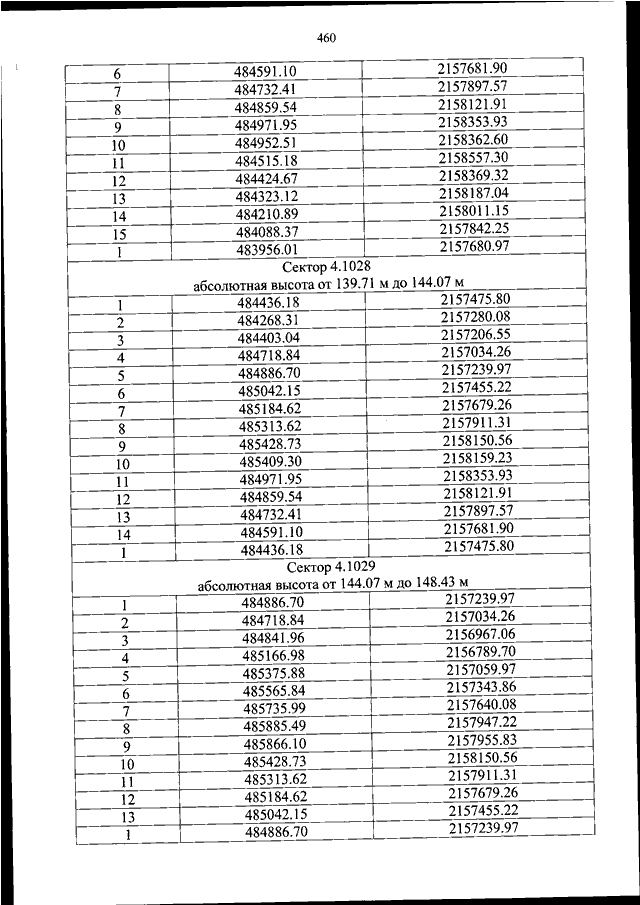 460

| | | |
|---|---|---|
| 6 | 484591.10 | 2157681.90 |
| 7 | 484732.41 | 2157897.57 |
| 8 | 484859.54 | 2158121.91 |
| 9 | 484971.95 | 2158353.93 |
| 10 | 484952.51 | 2158362.60 |
| 11 | 484515.18 | 2158557.30 |
| 12 | 484424.67 | 2158369.32 |
| 13 | 484323.12 | 2158187.04 |
| 14 | 484210.89 | 2158011.15 |
| 15 | 484088.37 | 2157842.25 |
| 1 | 483956.01 | 2157680.97 |
| Сектор 4.1028 абсолютная высота от 139.71 м до 144.07 м | | |
| 1 | 484436.18 | 2157475.80 |
| 2 | 484268.31 | 2157280.08 |
| 3 | 484403.04 | 2157206.55 |
| 4 | 484718.84 | 2157034.26 |
| 5 | 484886.70 | 2157239.97 |
| 6 | 485042.15 | 2157455.22 |
| 7 | 485184.62 | 2157679.26 |
| 8 | 485313.62 | 2157911.31 |
| 9 | 485428.73 | 2158150.56 |
| 10 | 485409.30 | 2158159.23 |
| 11 | 484971.95 | 2158353.93 |
| 12 | 484859.54 | 2158121.91 |
| 13 | 484732.41 | 2157897.57 |
| 14 | 484591.10 | 2157681.90 |
| 1 | 484436.18 | 2157475.80 |
| Сектор 4.1029 абсолютная высота от 144.07 м до 148.43 м | | |
| 1 | 484886.70 | 2157239.97 |
| 2 | 484718.84 | 2157034.26 |
| 3 | 484841.96 | 2156967.06 |
| 4 | 485166.98 | 2156789.70 |
| 5 | 485375.88 | 2157059.97 |
| 6 | 485565.84 | 2157343.86 |
| 7 | 485735.99 | 2157640.08 |
| 8 | 485885.49 | 2157947.22 |
| 9 | 485866.10 | 2157955.83 |
| 10 | 485428.73 | 2158150.56 |
| 11 | 485313.62 | 2157911.31 |
| 12 | 485184.62 | 2157679.26 |
| 13 | 485042.15 | 2157455.22 |
| 1 | 484886.70 | 2157239.97 |